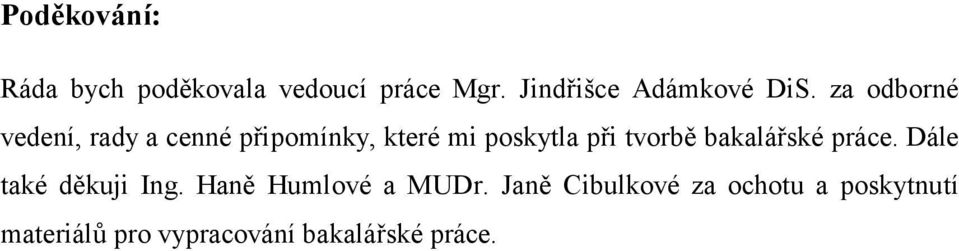 Poděkování:

Ráda bych poděkovala vedoucí práce Mgr. Jindřišce Adámkové DiS. za odborné vedení, rady a cenné připomínky, které mi poskytla při tvorbě bakalářské práce. Dále také děkuji Ing. Haně Humlové a MUDr. Janě Cibulkové za ochotu a poskytnutí materiálů pro vypracování bakalářské práce.